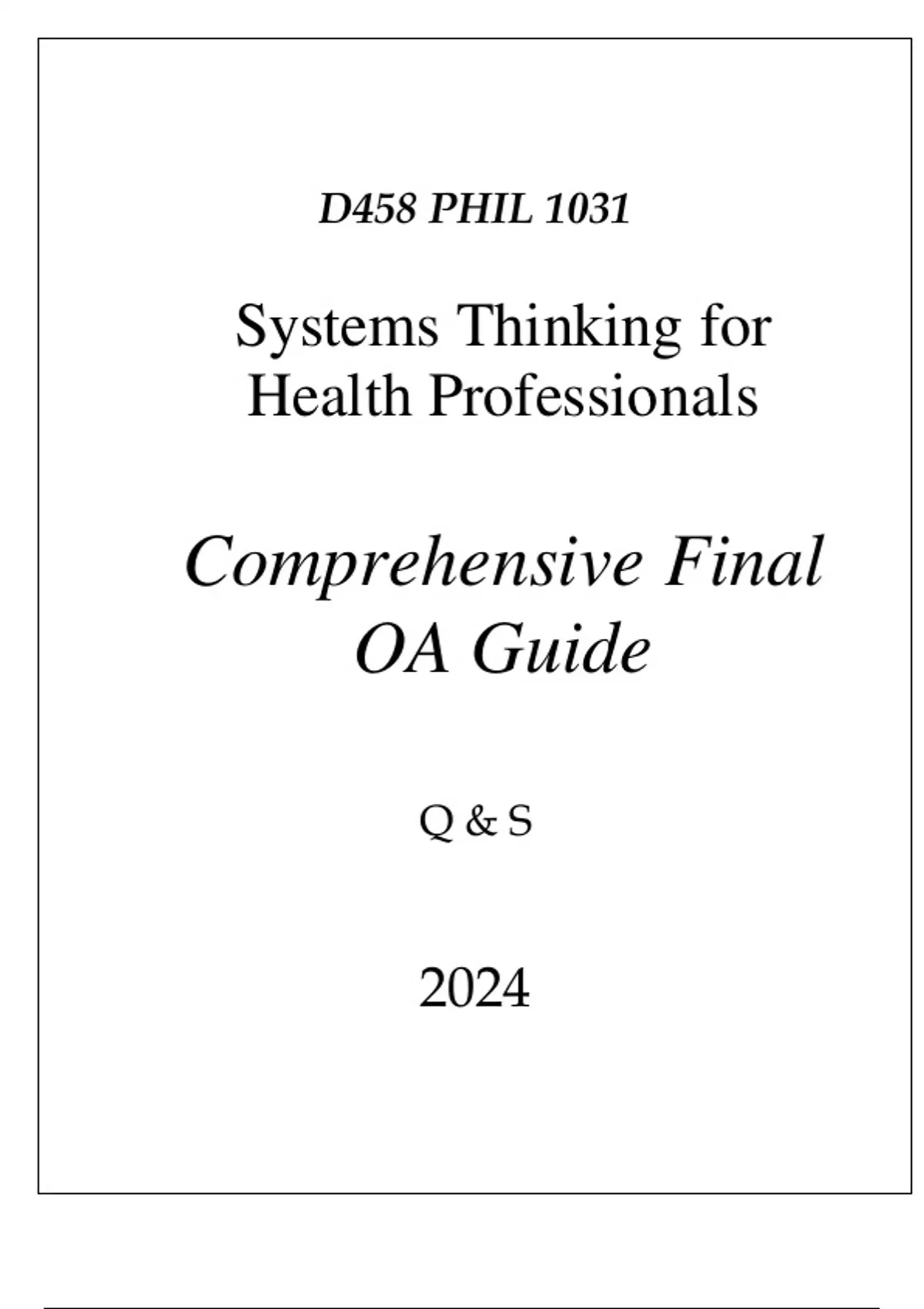 D458 PHIL 1031

Systems Thinking for Health Professionals

Comprehensive Final OA Guide

Q & S

2024